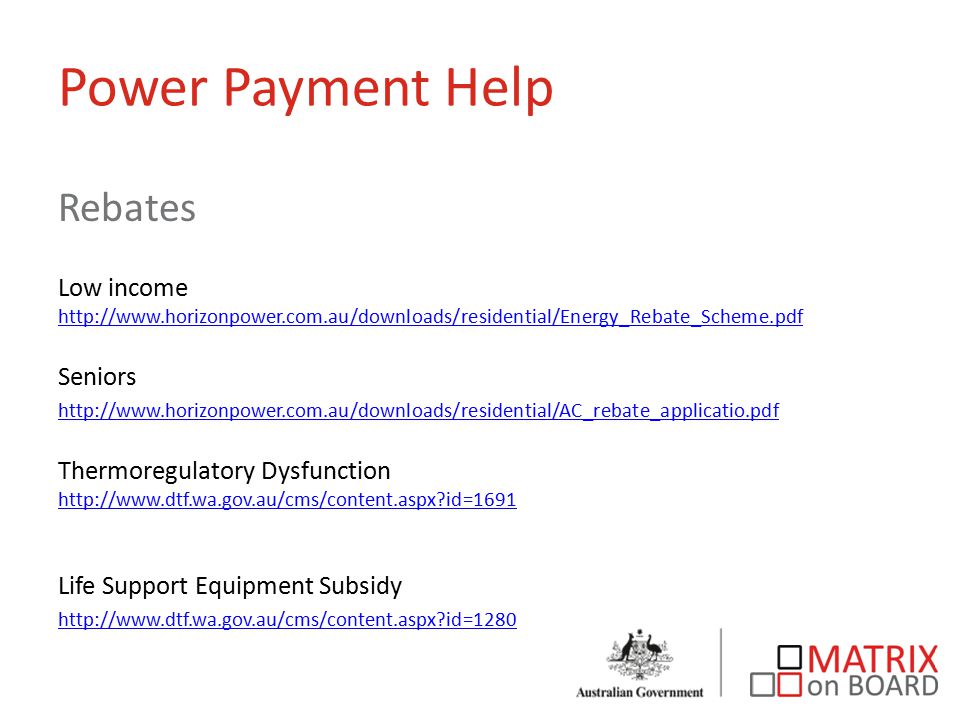 Power Payment Help

Rebates

Low income
http://www.horizonpower.com.au/downloads/residential/Energy_Rebate_Scheme.pdf

Seniors
http://www.horizonpower.com.au/downloads/residential/AC_rebate_applicatio.pdf

Thermoregulatory Dysfunction
http://www.dtf.wa.gov.au/cms/content.aspx?id=1691

Life Support Equipment Subsidy
http://www.dtf.wa.gov.au/cms/content.aspx?id=1280

Australian Government

MATRIX
on BOARD